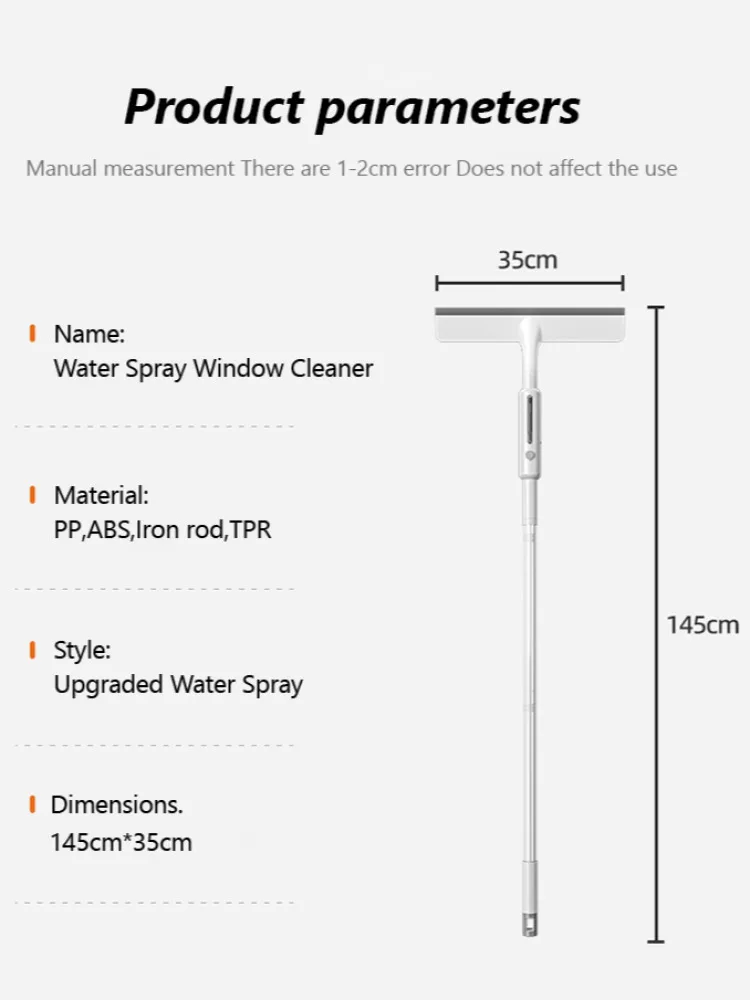 Product parameters

Manual measurement There are 1-2cm error Does not affect the use

Name:
Water Spray Window Cleaner

Material:
PP,ABS,Iron rod,TPR

Style:
Upgraded Water Spray

Dimensions.
145cm*35cm

35cm

145cm